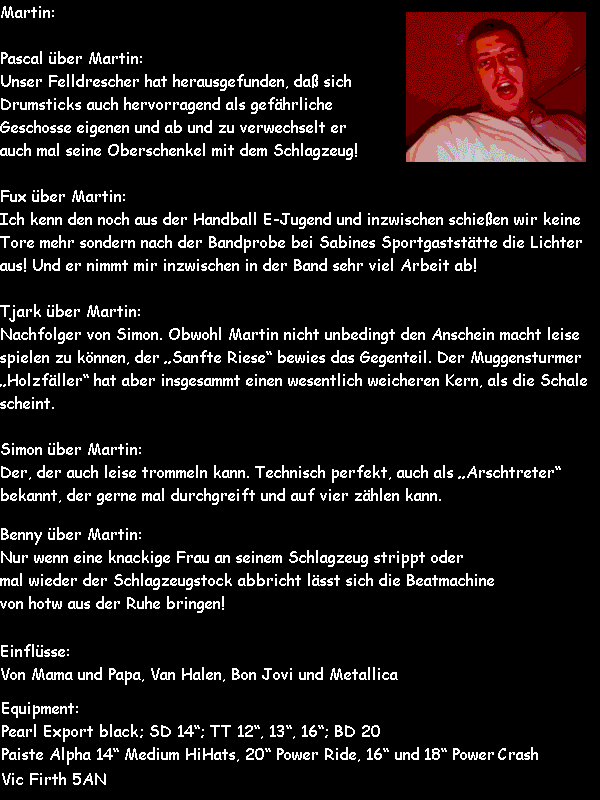 Martin:

Pascal über Martin:
Unser Felldrescher hat herausgefunden, daß sich Drumsticks auch hervorragend als gefährliche Geschosse eigenen und ab und zu verwechselt er auch mal seine Oberschenkel mit dem Schlagzeug!

Fux über Martin:
Ich kenn den noch aus der Handball E-Jugend und inzwischen schießen wir keine Tore mehr sondern nach der Bandprobe bei Sabines Sportgaststätte die Lichter aus! Und er nimmt mir inzwischen in der Band sehr viel Arbeit ab!

Tjark über Martin:
Nachfolger von Simon. Obwohl Martin nicht unbedingt den Anschein macht leise spielen zu können, der „Sanfte Riese“ bewies das Gegenteil. Der Muggensturmer „Holzfäller“ hat aber insgesammt einen wesentlich weicheren Kern, als die Schale scheint.

Simon über Martin:
Der, der auch leise trommeln kann. Technisch perfekt, auch als „Arschtreter“ bekannt, der gerne mal durchgreift und auf vier zählen kann.

Benny über Martin:
Nur wenn eine knackige Frau an seinem Schlagzeug strippt oder mal wieder der Schlagzeugstock abbricht lässt sich die Beatmachine von hotw aus der Ruhe bringen!

Einflüsse:
Von Mama und Papa, Van Halen, Bon Jovi und Metallica

Equipment:
Pearl Export black; SD 14“; TT 12“, 13“, 16“; BD 20
Paiste Alpha 14“ Medium HiHats, 20“ Power Ride, 16“ und 18“ Power Crash
Vic Firth 5AN